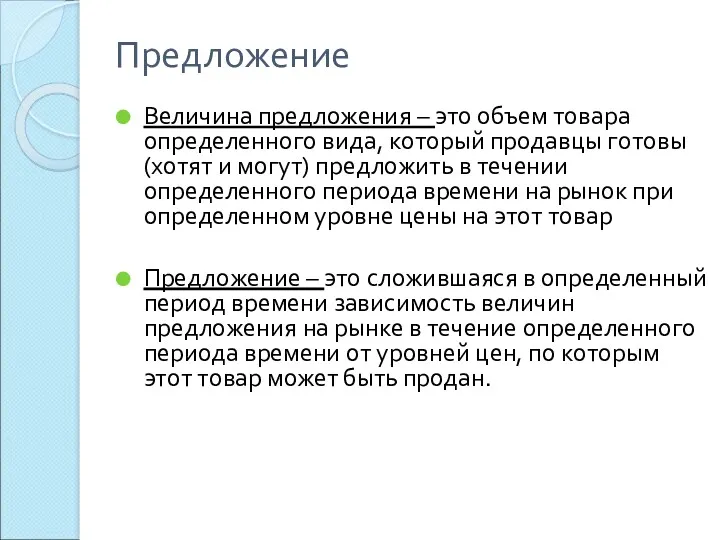 Предложение

Величина предложения – это объем товара определенного вида, который продавцы готовы (хотят и могут) предложить в течении определенного периода времени на рынок при определенном уровне цены на этот товар

Предложение – это сложившаяся в определенный период времени зависимость величин предложения на рынке в течение определенного периода времени от уровней цен, по которым этот товар может быть продан.